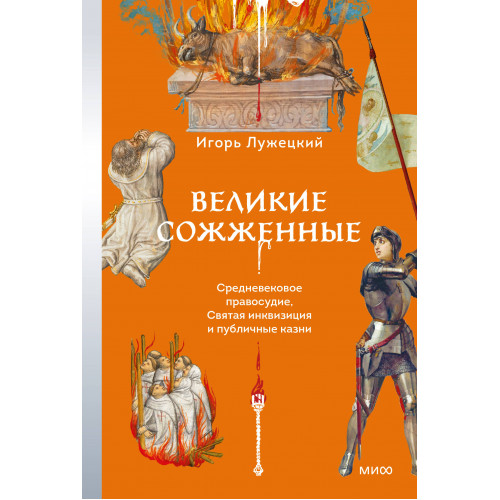 Игорь Лужецкий

ВЕЛИКИЕ СОЖЖЕННЫЕ

Средневековое правосудие, Святая инквизиция и публичные казни

МИФ